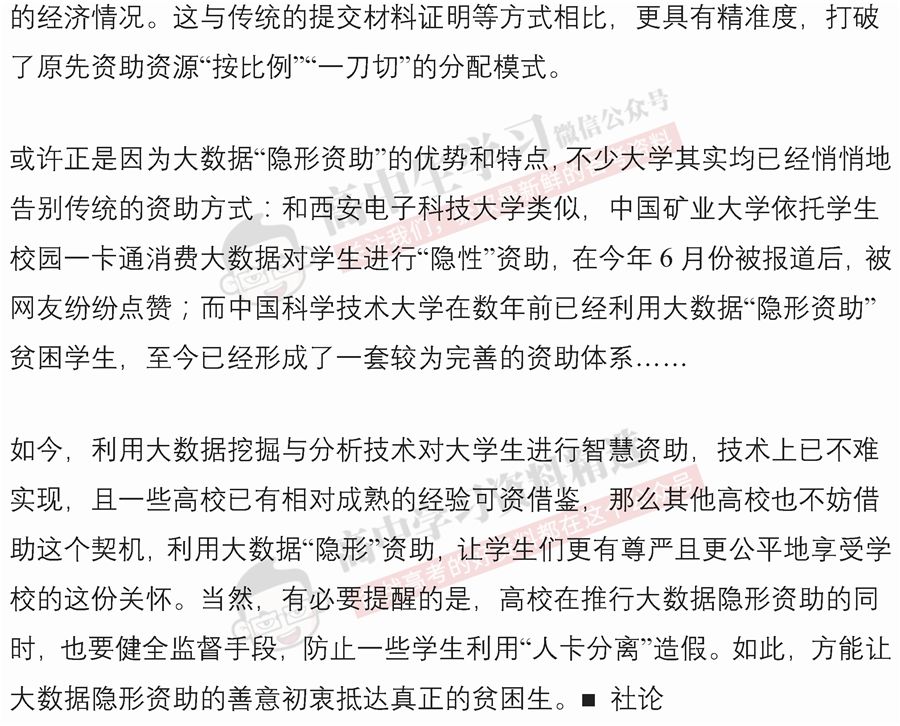 的经济情况。这与传统的提交材料证明等方式相比，更具有精准度，打破了原先资助资源“按比例”“一刀切”的分配模式。

或许正是因为大数据“隐形资助”的优势和特点，不少大学其实均已经悄悄地告别传统的资助方式：和西安电子科技大学类似，中国矿业大学依托学生校园一卡通消费大数据对学生进行“隐性”资助，在今年6月份被报道后，被网友纷纷点赞；而中国科学技术大学在数年前已经利用大数据“隐形资助”贫困学生，至今已经形成了一套较为完善的资助体系……

如今，利用大数据挖掘与分析技术对大学生进行智慧资助，技术上已不难实现，且一些高校已有相对成熟的经验可资借鉴，那么其他高校也不妨借助这个契机，利用大数据“隐形”资助，让学生们更有尊严且更公平地享受学校的这份关怀。当然，有必要提醒的是，高校在推行大数据隐形资助的同时，也要健全监督手段，防止一些学生利用“人卡分离”造假。如此，方能让大数据隐形资助的善意初衷抵达真正的贫困生。■ 社论

高中生学习 微信公众号

高中学习资料精选